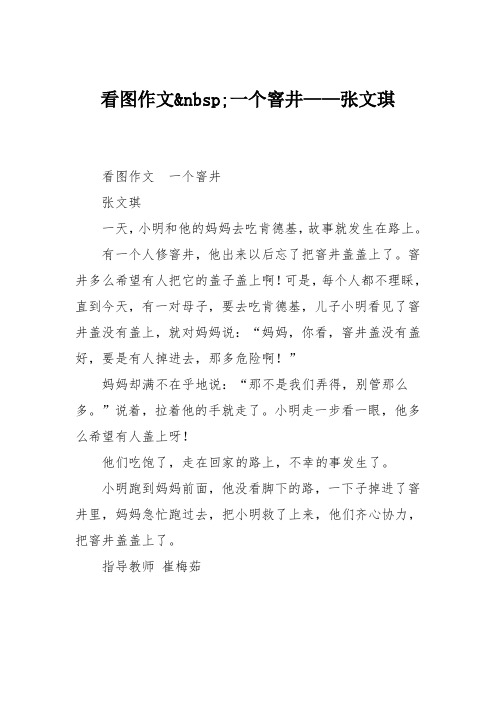 看图作文&nbsp;一个窨井——张文琪

看图作文　一个窨井

张文琪

一天，小明和他的妈妈去吃肯德基，故事就发生在路上。

有一个人修窨井，他出来以后忘了把窨井盖盖上了。窨井多么希望有人把它的盖子盖上啊！可是，每个人都不理睬，直到今天，有一对母子，要去吃肯德基，儿子小明看见了窨井盖没有盖上，就对妈妈说：“妈妈，你看，窨井盖没有盖好，要是有人掉进去，那多危险啊！”

妈妈却满不在乎地说：“那不是我们弄得，别管那么多。”说着，拉着他的手就走了。小明走一步看一眼，他多么希望有人盖上呀！

他们吃饱了，走在回家的路上，不幸的事发生了。

小明跑到妈妈前面，他没看脚下的路，一下子掉进了窨井里，妈妈急忙跑过去，把小明救了上来，他们齐心协力，把窨井盖盖上了。

指导教师 崔梅茹